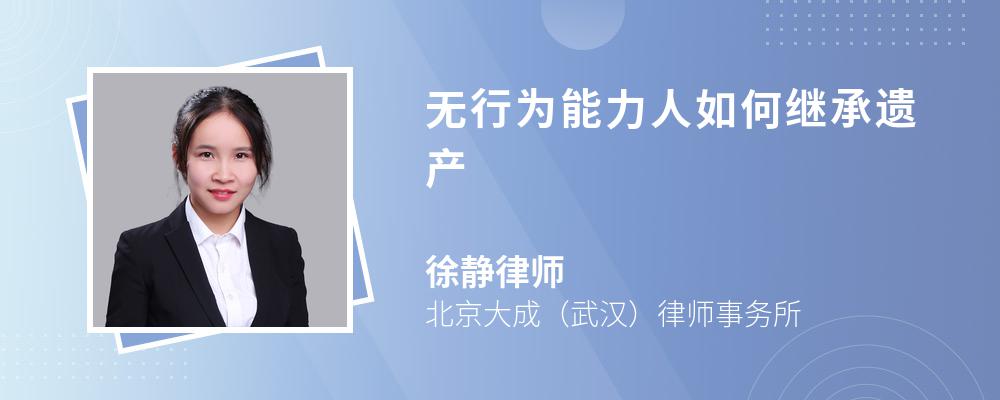 无行为能力人如何继承遗产

徐静律师

北京大成（武汉）律师事务所